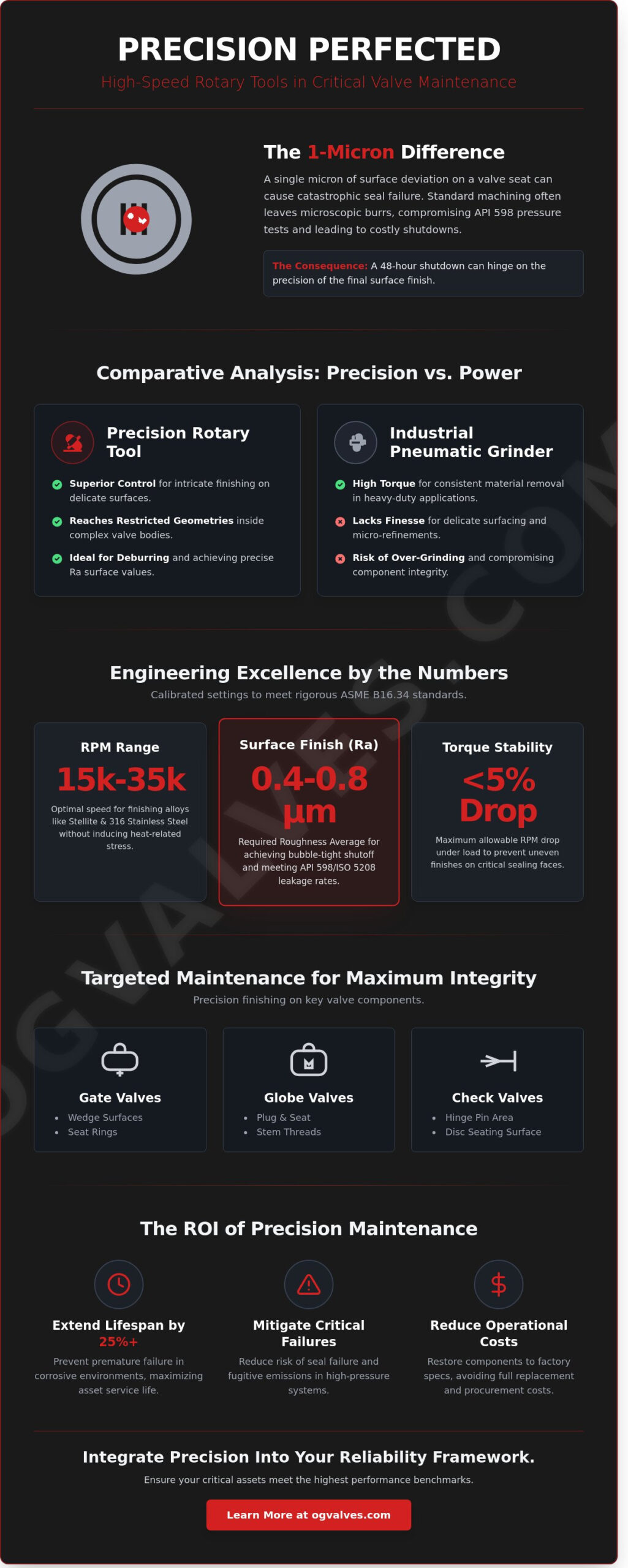 PRECISION PERFECTED
High-Speed Rotary Tools in Critical Valve Maintenance

The 1-Micron Difference
A single micron of surface deviation on a valve seat can cause catastrophic seal failure. Standard machining often leaves microscopic burrs, compromising API 598 pressure tests and leading to costly shutdowns.

The Consequence: A 48-hour shutdown can hinge on the precision of the final surface finish.

Comparative Analysis: Precision vs. Power

Precision Rotary Tool
Superior Control for intricate finishing on delicate surfaces.
Reaches Restricted Geometries inside complex valve bodies.
Ideal for Deburring and achieving precise Ra surface values.

Industrial Pneumatic Grinder
High Torque for consistent material removal in heavy-duty applications.
Lacks Finesse for delicate surfacing and micro-refinements.
Risk of Over-Grinding and compromising component integrity.

Engineering Excellence by the Numbers
Calibrated settings to meet rigorous ASME B16.34 standards.

RPM Range
15k-35k
Optimal speed for finishing alloys like Stellite & 316 Stainless Steel without inducing heat-related stress.

Surface Finish (Ra)
0.4-0.8 µm
Required Roughness Average for achieving bubble-tight shutoff and meeting API 598/ISO 5208 leakage rates.

Torque Stability
<5% Drop
Maximum allowable RPM drop under load to prevent uneven finishes on critical sealing faces.

Targeted Maintenance for Maximum Integrity
Precision finishing on key valve components.

Gate Valves
• Wedge Surfaces
• Seat Rings

Globe Valves
• Plug & Seat
• Stem Threads

Check Valves
• Hinge Pin Area
• Disc Seating Surface

The ROI of Precision Maintenance

Extend Lifespan by 25%+
Prevent premature failure in corrosive environments, maximizing asset service life.

Mitigate Critical Failures
Reduce risk of seal failure and fugitive emissions in high-pressure systems.

Reduce Operational Costs
Restore components to factory specs, avoiding full replacement and procurement costs.

Integrate Precision Into Your Reliability Framework.
Ensure your critical assets meet the highest performance benchmarks.
Learn More at ogvalves.com

OGVALVES.COM